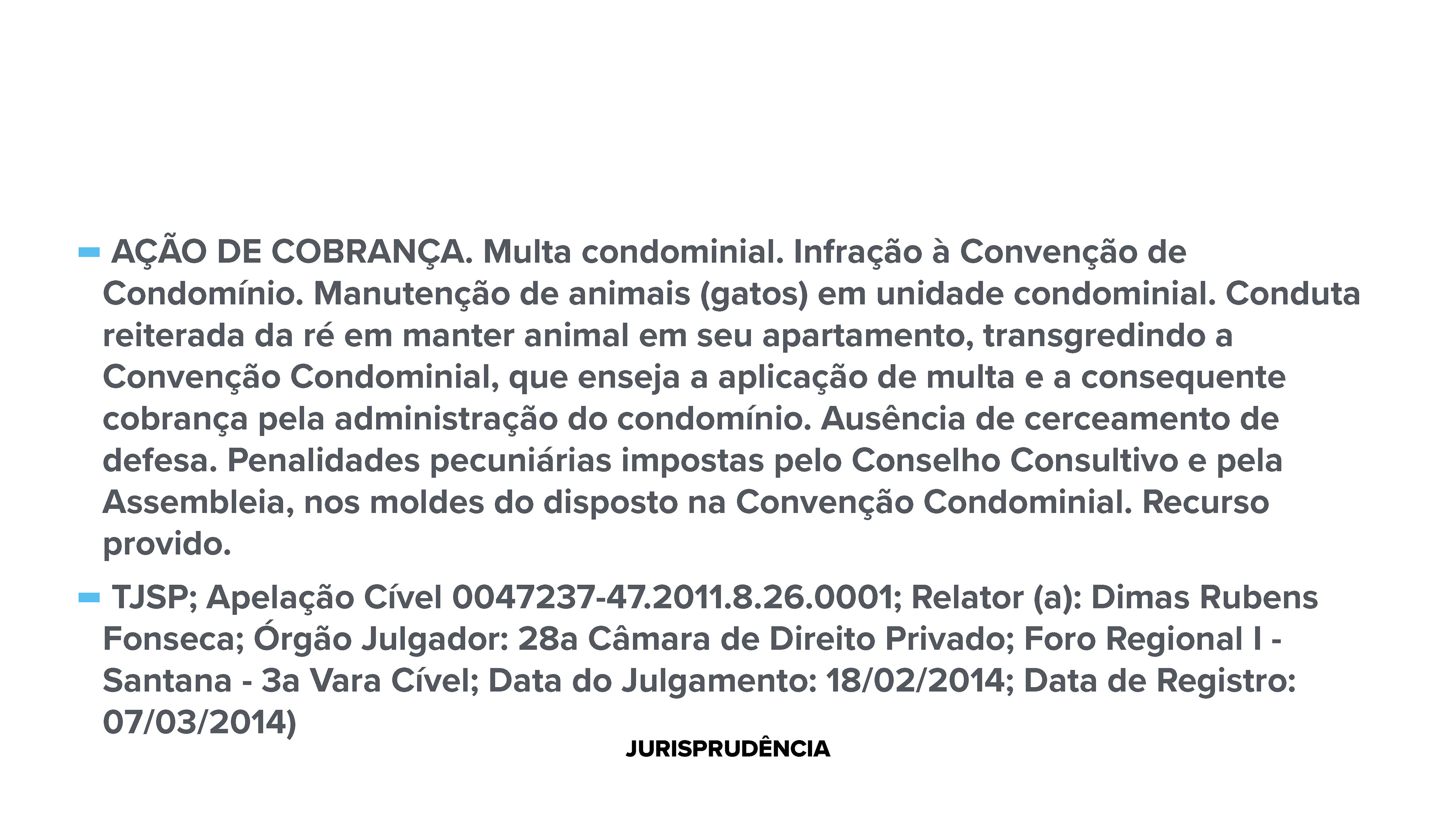 - AÇÃO DE COBRANÇA. Multa condominial. Infração à Convenção de Condomínio. Manutenção de animais (gatos) em unidade condominial. Conduta reiterada da ré em manter animal em seu apartamento, transgredindo a Convenção Condominial, que enseja a aplicação de multa e a consequente cobrança pela administração do condomínio. Ausência de cerceamento de defesa. Penalidades pecuniárias impostas pelo Conselho Consultivo e pela Assembleia, nos moldes do disposto na Convenção Condominial. Recurso provido.

- TJSP; Apelação Cível 0047237-47.2011.8.26.0001; Relator (a): Dimas Rubens Fonseca; Órgão Julgador: 28a Câmara de Direito Privado; Foro Regional I - Santana - 3a Vara Cível; Data do Julgamento: 18/02/2014; Data de Registro: 07/03/2014)

JURISPRUDÊNCIA